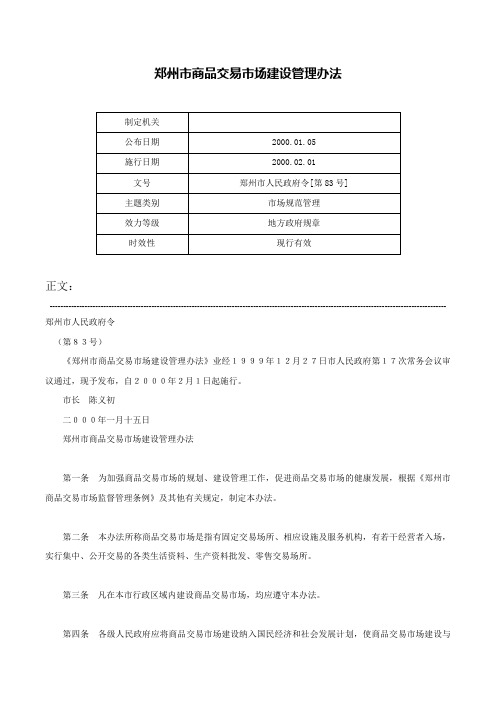 郑州市商品交易市场建设管理办法

| 制定机关 |  |
|---|---|
| 公布日期 | 2000.01.05 |
| 施行日期 | 2000.02.01 |
| 文号 | 郑州市人民政府令[第83号] |
| 主题类别 | 市场规范管理 |
| 效力等级 | 地方政府规章 |
| 时效性 | 现行有效 |

正文：

郑州市人民政府令

（第８３号）

《郑州市商品交易市场建设管理办法》业经１９９９年１２月２７日市人民政府第１７次常务会议审议通过，现予发布，自２０００年２月１日起施行。

市长　陈义初

二０００年一月十五日

郑州市商品交易市场建设管理办法

第一条　为加强商品交易市场的规划、建设管理工作，促进商品交易市场的健康发展，根据《郑州市商品交易市场监督管理条例》及其他有关规定，制定本办法。

第二条　本办法所称商品交易市场是指有固定交易场所、相应设施及服务机构，有若干经营者入场，实行集中、公开交易的各类生活资料、生产资料批发、零售交易场所。

第三条　凡在本市行政区域内建设商品交易市场，均应遵守本办法。

第四条　各级人民政府应将商品交易市场建设纳入国民经济和社会发展计划，使商品交易市场建设与